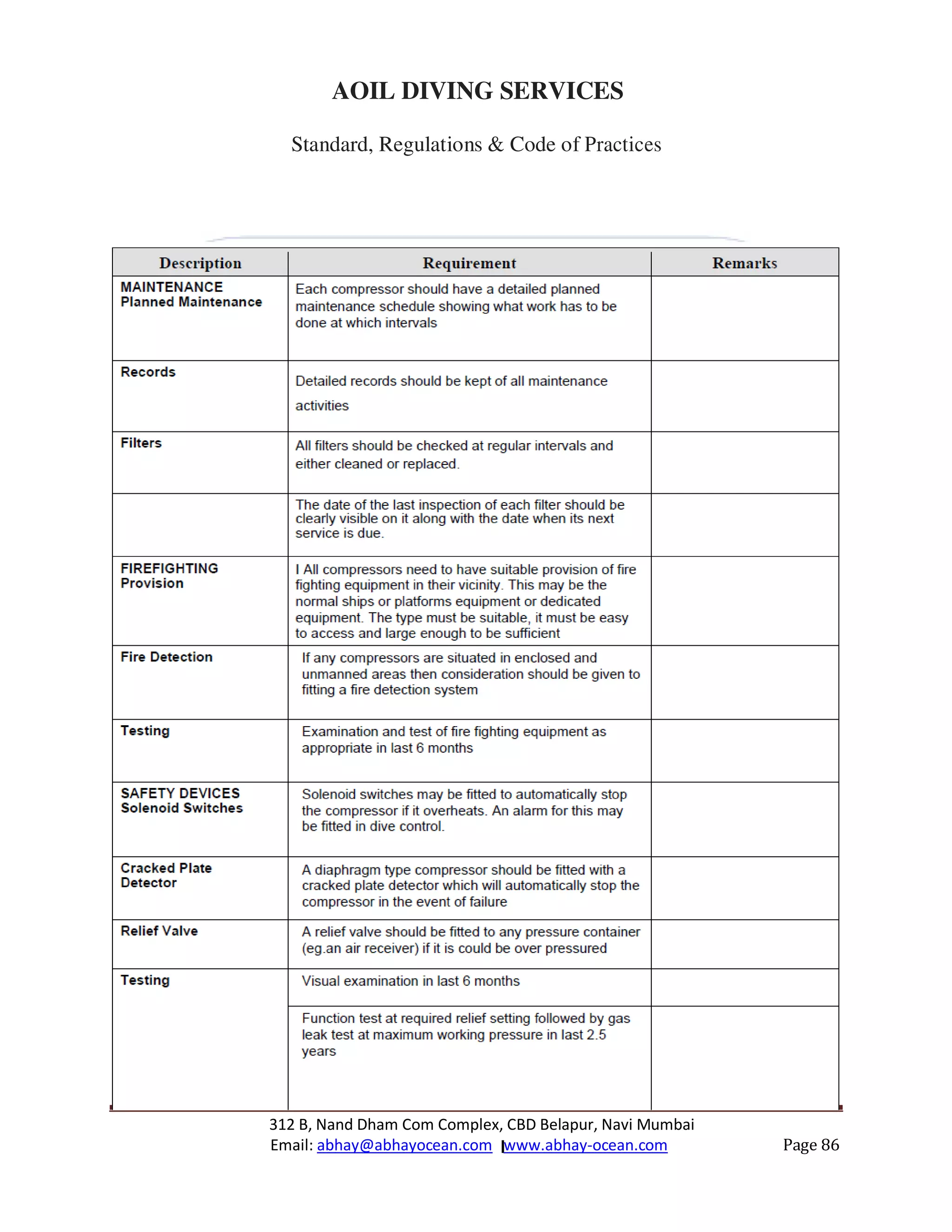 AOIL DIVING SERVICES

Standard, Regulations & Code of Practices

| Description | Requirement | Remarks |
|---|---|---|
| MAINTENANCE Planned Maintenance | Each compressor should have a detailed planned maintenance schedule showing what work has to be done at which intervals | |
| Records | Detailed records should be kept of all maintenance activities | |
| Filters | All filters should be checked at regular intervals and either cleaned or replaced. | |
| | The date of the last inspection of each filter should be clearly visible on it along with the date when its next service is due. | |
| FIREFIGHTING Provision | I All compressors need to have suitable provision of fire fighting equipment in their vicinity. This may be the normal ships or platforms equipment or dedicated equipment. The type must be suitable, it must be easy to access and large enough to be sufficient | |
| Fire Detection | If any compressors are situated in enclosed and unmanned areas then consideration should be given to fitting a fire detection system | |
| Testing | Examination and test of fire fighting equipment as appropriate in last 6 months | |
| SAFETY DEVICES Solenoid Switches | Solenoid switches may be fitted to automatically stop the compressor if it overheats. An alarm for this may be fitted in dive control. | |
| Cracked Plate Detector | A diaphragm type compressor should be fitted with a cracked plate detector which will automatically stop the compressor in the event of failure | |
| Relief Valve | A relief valve should be fitted to any pressure container (eg.an air receiver) if it is could be over pressured | |
| Testing | Visual examination in last 6 months | |
| | Function test at required relief setting followed by gas leak test at maximum working pressure in last 2.5 years | |

312 B, Nand Dham Com Complex, CBD Belapur, Navi Mumbai
Email: abhay@abhayocean.com www.abhay-ocean.com

Page 86